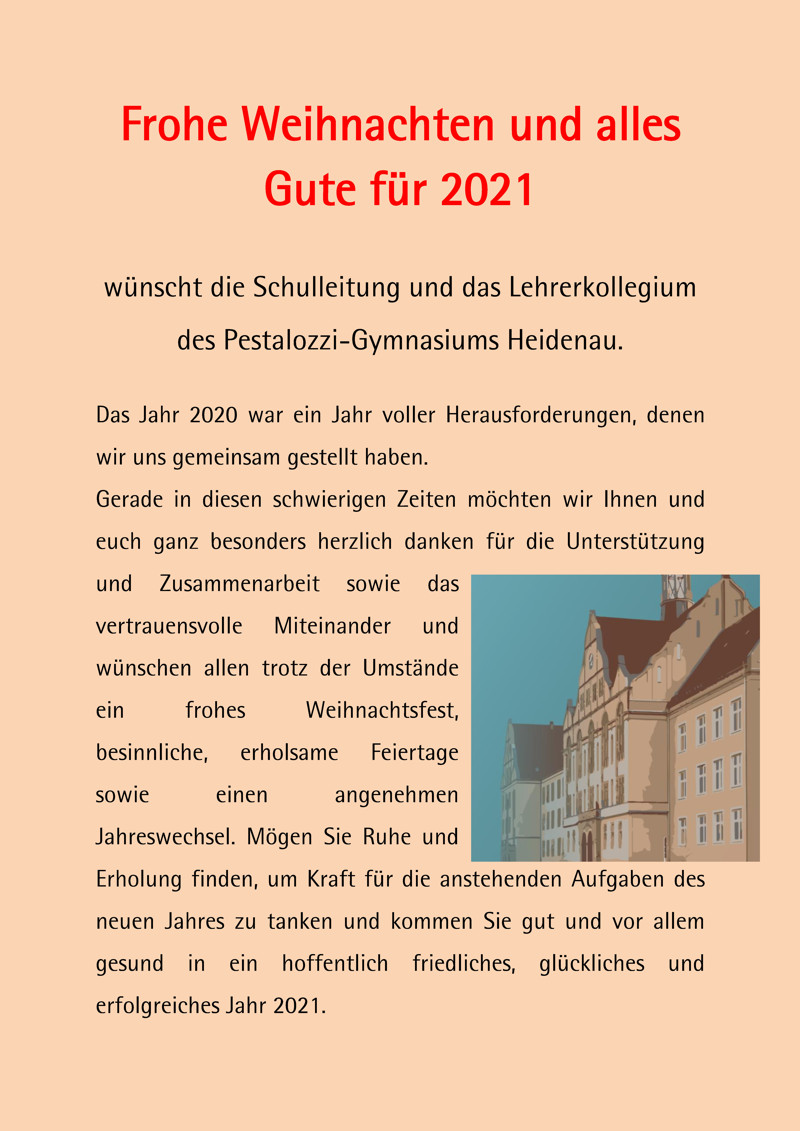 Frohe Weihnachten und alles Gute für 2021

wünscht die Schulleitung und das Lehrerkollegium des Pestalozzi-Gymnasiums Heidenau.

Das Jahr 2020 war ein Jahr voller Herausforderungen, denen wir uns gemeinsam gestellt haben.
Gerade in diesen schwierigen Zeiten möchten wir Ihnen und euch ganz besonders herzlich danken für die Unterstützung und Zusammenarbeit sowie das vertrauensvolle Miteinander und wünschen allen trotz der Umstände ein frohes Weihnachtsfest, besinnliche, erholsame Feiertage sowie einen angenehmen Jahreswechsel. Mögen Sie Ruhe und Erholung finden, um Kraft für die anstehenden Aufgaben des neuen Jahres zu tanken und kommen Sie gut und vor allem gesund in ein hoffentlich friedliches, glückliches und erfolgreiches Jahr 2021.